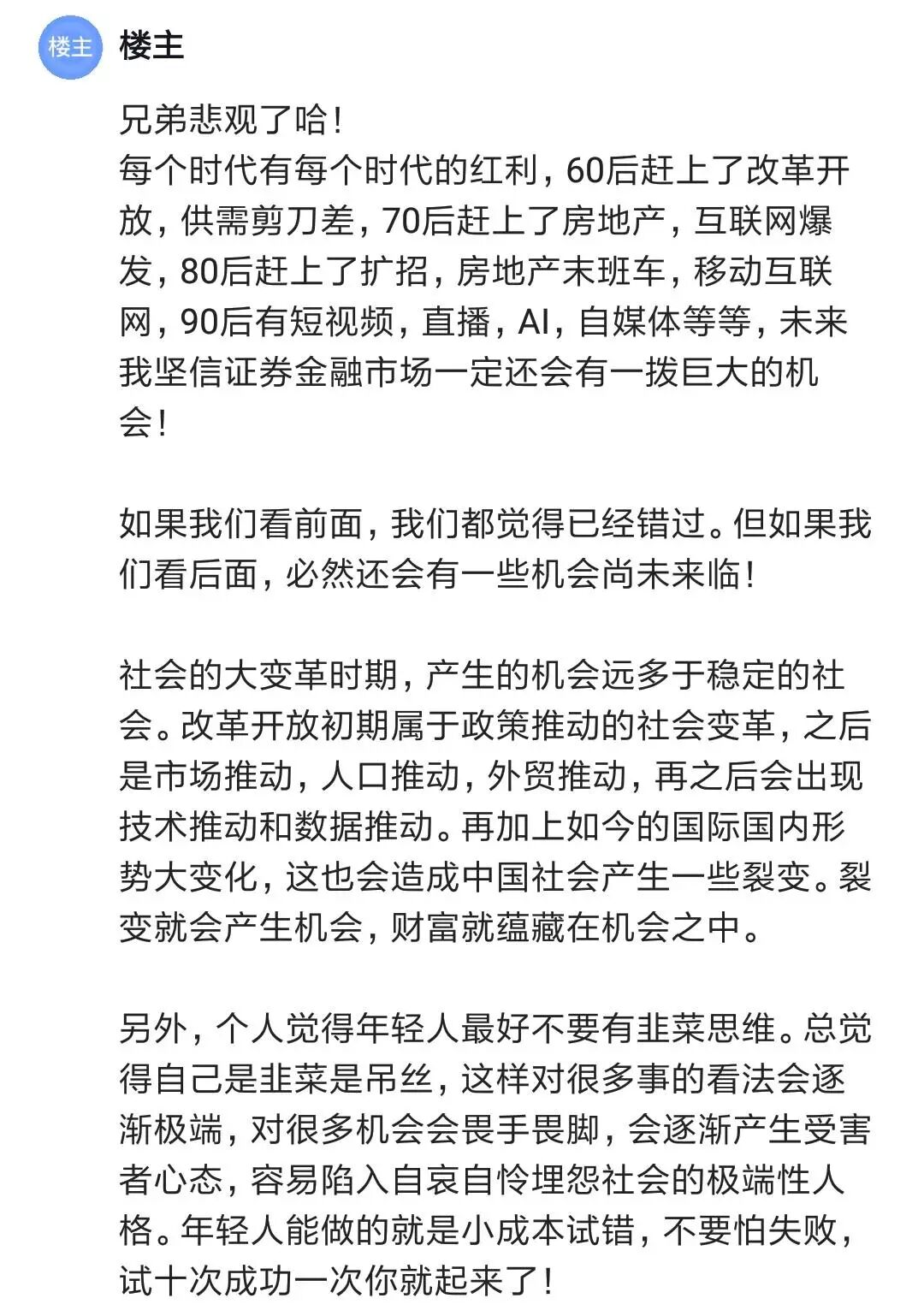 楼主 楼主

兄弟悲观了哈！
每个时代有每个时代的红利，60后赶上了改革开放，供需剪刀差，70后赶上了房地产，互联网爆发，80后赶上了扩招，房地产末班车，移动互联网，90后有短视频，直播，AI，自媒体等等，未来我坚信证券金融市场一定还会有一拨巨大的机会！

如果我们看前面，我们都觉得已经错过。但如果我们看后面，必然还会有一些机会尚未来临！

社会的大变革时期，产生的机会远多于稳定的社会。改革开放初期属于政策推动的社会变革，之后是市场推动，人口推动，外贸推动，再之后会出现技术推动和数据推动。再加上如今的国际国内形势大变化，这也会造成中国社会产生一些裂变。裂变就会产生机会，财富就蕴藏在机会之中。

另外，个人觉得年轻人最好不要有韭菜思维。总觉得自己是韭菜是吊丝，这样对很多事的看法会逐渐极端，对很多机会会畏手畏脚，会逐渐产生受害者心态，容易陷入自哀自怜埋怨社会的极端性人格。年轻人能做的就是小成本试错，不要怕失败，试十次成功一次你就起来了！